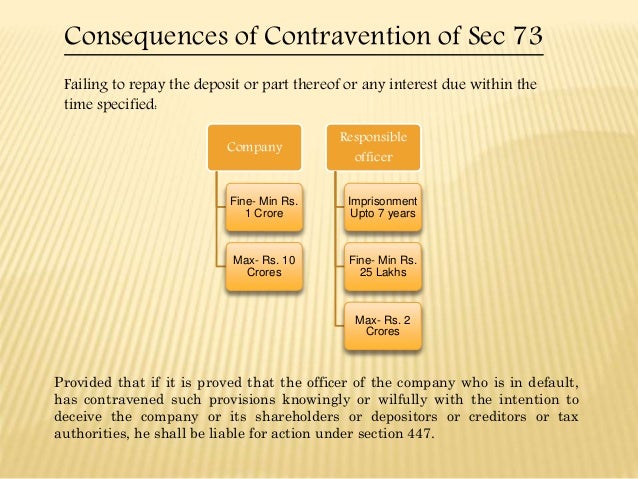 Consequences of Contravention of Sec 73

Failing to repay the deposit or part thereof or any interest due within the time specified:

Company

Fine- Min Rs. 1 Crore

Max- Rs. 10 Crores

Responsible officer

Imprisonment Upto 7 years

Fine- Min Rs. 25 Lakhs

Max- Rs. 2 Crores

Provided that if it is proved that the officer of the company who is in default, has contravened such provisions knowingly or wilfully with the intention to deceive the company or its shareholders or depositors or creditors or tax authorities, he shall be liable for action under section 447.